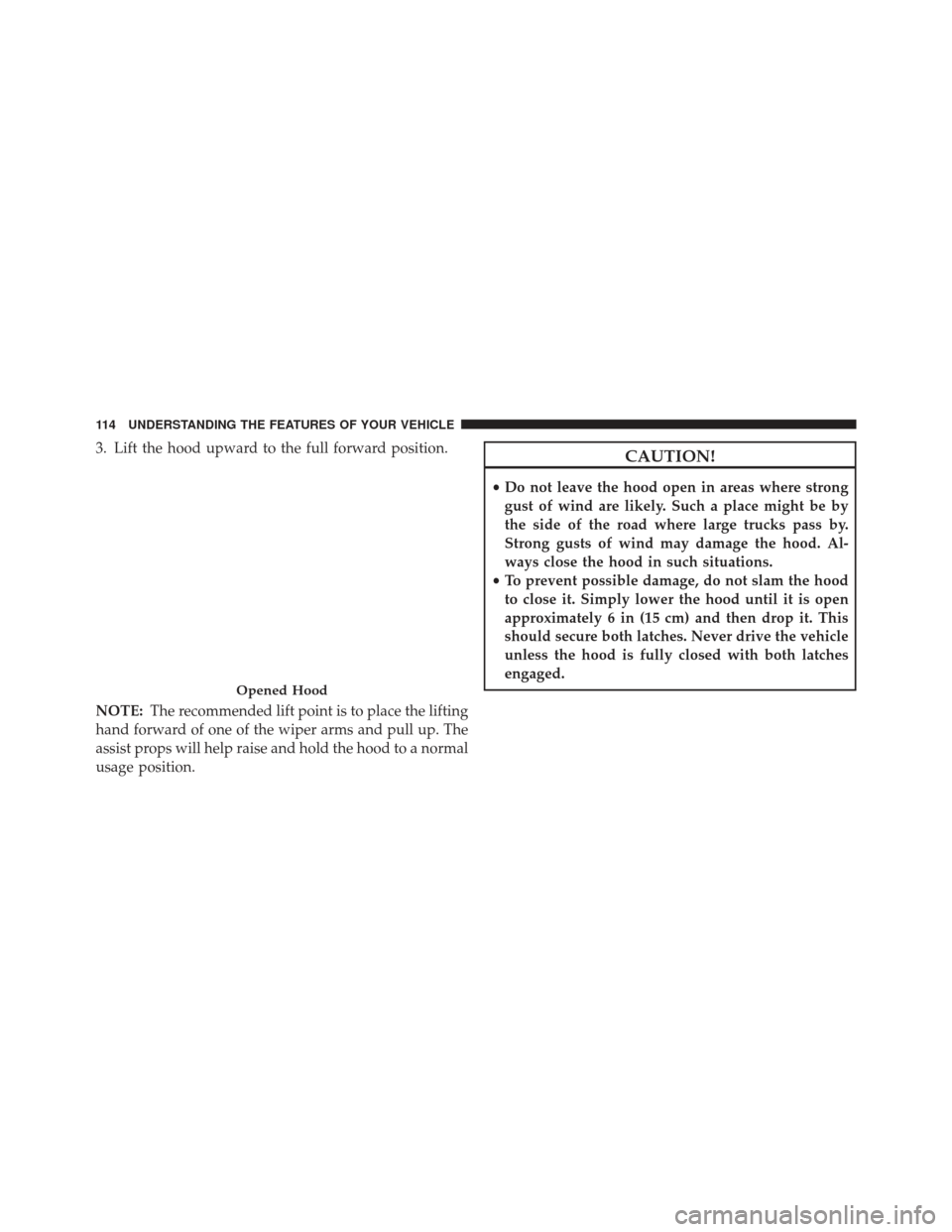 114 UNDERSTANDING THE FEATURES OF YOUR VEHICLE

3. Lift the hood upward to the full forward position.

Opened Hood

NOTE: The recommended lift point is to place the lifting hand forward of one of the wiper arms and pull up. The assist props will help raise and hold the hood to a normal usage position.

CAUTION!

• Do not leave the hood open in areas where strong gust of wind are likely. Such a place might be by the side of the road where large trucks pass by. Strong gusts of wind may damage the hood. Always close the hood in such situations.
• To prevent possible damage, do not slam the hood to close it. Simply lower the hood until it is open approximately 6 in (15 cm) and then drop it. This should secure both latches. Never drive the vehicle unless the hood is fully closed with both latches engaged.

carmanualsonline.info